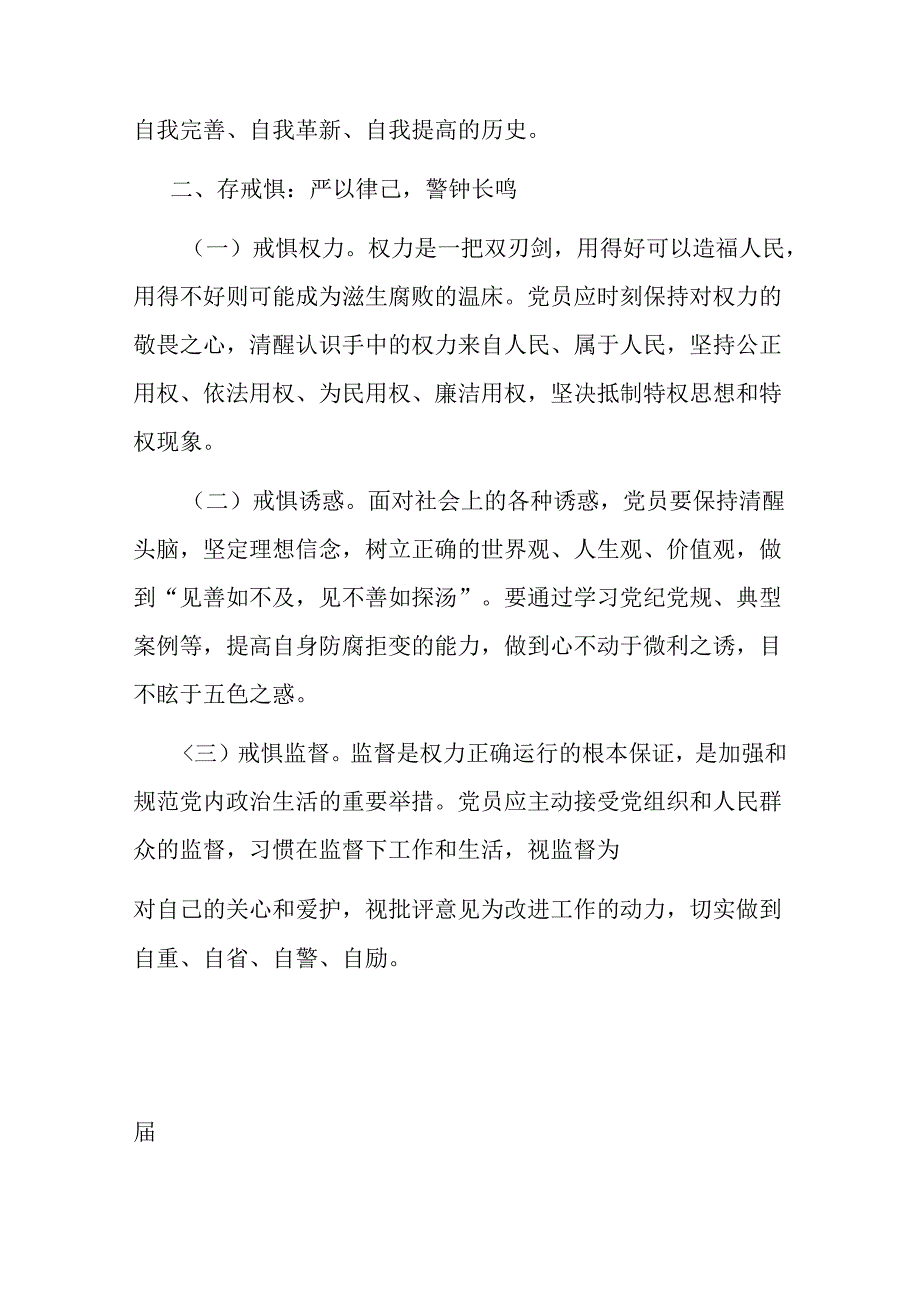 自我完善、自我革新、自我提高的历史。

二、存戒惧：严以律己，警钟长鸣

（一）戒惧权力。权力是一把双刃剑，用得好可以造福人民，用得不好则可能成为滋生腐败的温床。党员应时刻保持对权力的敬畏之心，清醒认识手中的权力来自人民、属于人民，坚持公正用权、依法用权、为民用权、廉洁用权，坚决抵制特权思想和特权现象。

（二）戒惧诱惑。面对社会上的各种诱惑，党员要保持清醒头脑，坚定理想信念，树立正确的世界观、人生观、价值观，做到“见善如不及，见不善如探汤”。要通过学习党纪党规、典型案例等，提高自身防腐拒变的能力，做到心不动于微利之诱，目不眩于五色之惑。

〈三）戒惧监督。监督是权力正确运行的根本保证，是加强和规范党内政治生活的重要举措。党员应主动接受党组织和人民群众的监督，习惯在监督下工作和生活，视监督为

对自己的关心和爱护，视批评意见为改进工作的动力，切实做到自重、自省、自警、自励。

届